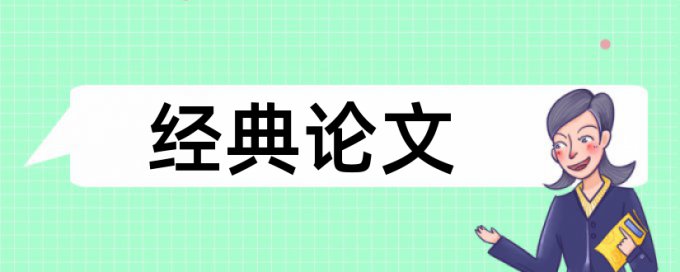 经典论文